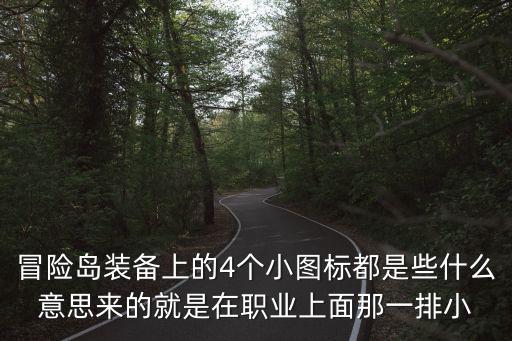 冒险岛装备上的4个小图标都是些什么意思来的就是在职业上面那一排小